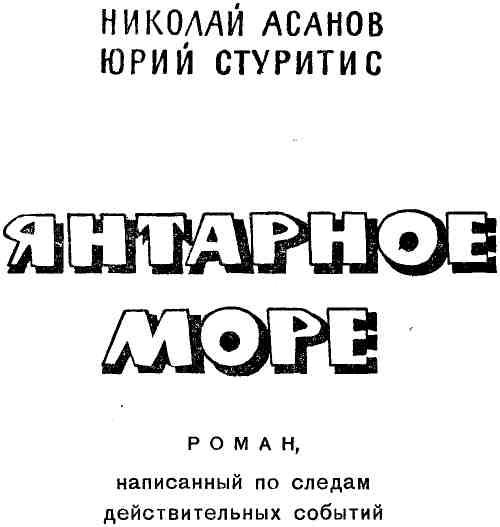 НИКОЛАЙ АСАНОВ
ЮРИЙ СТУРИТИС

ЯНТАРНОЕ
МОРЕ

РОМАН,

написанный по следам действительных событий